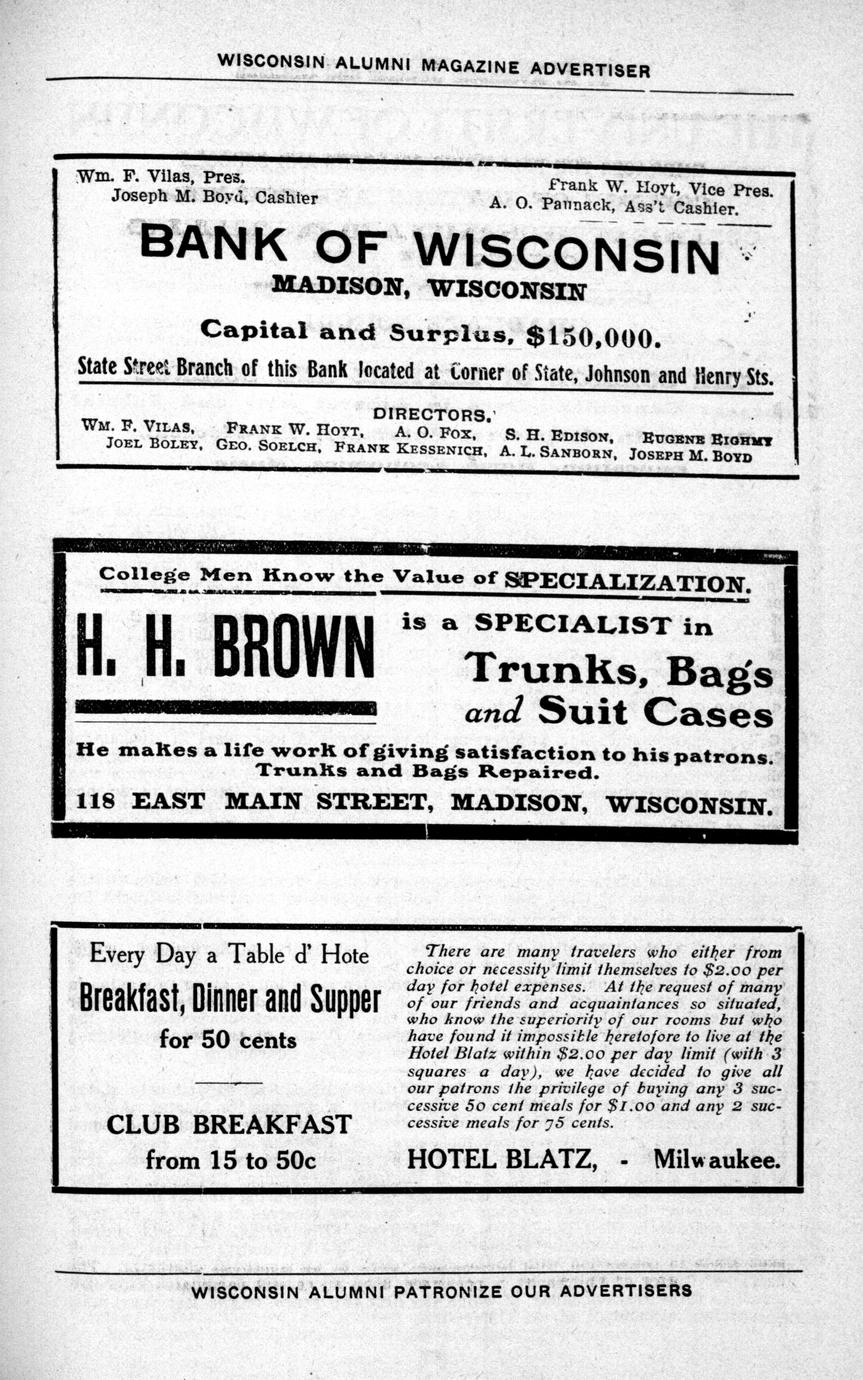 WISCONSIN ALUMNI MAGAZINE ADVERTISER

Wm. F. Vilas, Pres.
Joseph M. Boyd, Cashier

Frank W. Hoyt, Vice Pres.
A. O. Paunack, Ass't Cashier.

BANK OF WISCONSIN
MADISON, WISCONSIN

Capital and Surplus, $150,000.

State Street Branch of this Bank located at Corner of State, Johnson and Henry Sts.

DIRECTORS.

WM. F. VILAS, FRANK W. HOYT, A. O. FOX, S. H. EDISON, EUGENE EIGHMY
JOEL BOLEY, GEO. SOELCH, FRANK KESSENICH, A. L. SANBORN, JOSEPH M. BOYD

College Men Know the Value of SPECIALIZATION.

H. H. BROWN is a SPECIALIST in Trunks, Bags and Suit Cases

He makes a life work of giving satisfaction to his patrons.
Trunks and Bags Repaired.
118 EAST MAIN STREET, MADISON, WISCONSIN.

Every Day a Table d' Hote
Breakfast, Dinner and Supper
for 50 cents

CLUB BREAKFAST
from 15 to 50c

There are many travelers who either from choice or necessity limit themselves to $2.00 per day for hotel expenses. At the request of many of our friends and acquaintances so situated, who know the superiority of our rooms but who have found it impossible heretofore to live at the Hotel Blatz within $2.00 per day limit (with 3 squares a day), we have decided to give all our patrons the privilege of buying any 3 successive 50 cent meals for $1.00 and any 2 successive meals for 75 cents.

HOTEL BLATZ, - Milwaukee.

WISCONSIN ALUMNI PATRONIZE OUR ADVERTISERS